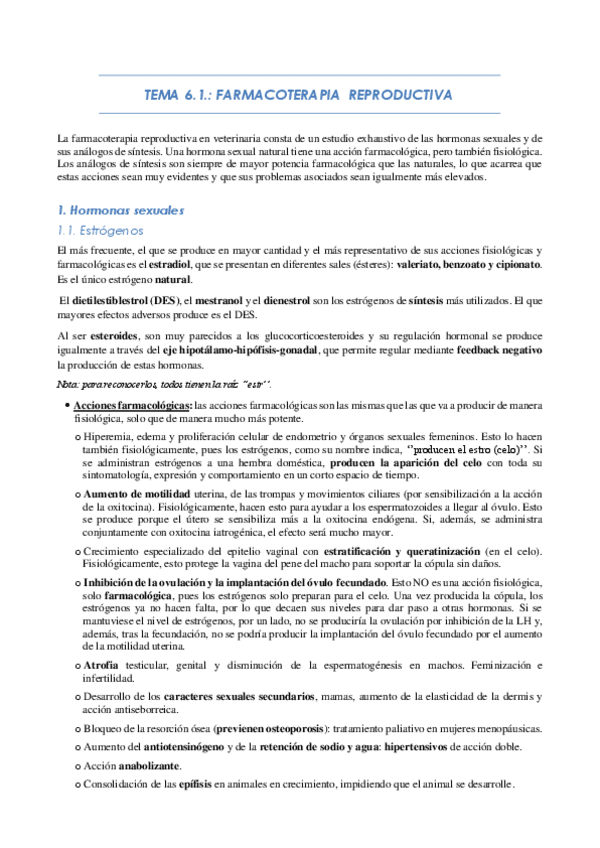 TEMA 6.1.: FARMACOTERAPIA REPRODUCTIVA

La farmacoterapia reproductiva en veterinaria consta de un estudio exhaustivo de las hormonas sexuales y de sus análogos de síntesis. Una hormona sexual natural tiene una acción farmacológica, pero también fisiológica. Los análogos de síntesis son siempre de mayor potencia farmacológica que las naturales, lo que acarrea que estas acciones sean muy evidentes y que sus problemas asociados sean igualmente más elevados.

1. Hormonas sexuales

1.1. Estrógenos

El más frecuente, el que se produce en mayor cantidad y el más representativo de sus acciones fisiológicas y farmacológicas es el estradiol, que se presentan en diferentes sales (ésteres): valeriato, benzoato y cipionato. Es el único estrógeno natural.

El dietilestiblestrol (DES), el mestranol y el dienestrol son los estrógenos de síntesis más utilizados. El que mayores efectos adversos produce es el DES.

Al ser esteroides, son muy parecidos a los glucocorticoesteroides y su regulación hormonal se produce igualmente a través del eje hipotálamo-hipófisis-gonadal, que permite regular mediante feedback negativo la producción de estas hormonas.

Nota: para reconocerlos, todos tienen la raíz "estr".

• Acciones farmacológicas: las acciones farmacológicas son las mismas que las que va a producir de manera fisiológica, solo que de manera mucho más potente.

o Hiperemia, edema y proliferación celular de endometrio y órganos sexuales femeninos. Esto lo hacen también fisiológicamente, pues los estrógenos, como su nombre indica, "producen el estro (celo)". Si se administran estrógenos a una hembra doméstica, producen la aparición del celo con toda su sintomatología, expresión y comportamiento en un corto espacio de tiempo.

o Aumento de motilidad uterina, de las trompas y movimientos ciliares (por sensibilización a la acción de la oxitocina). Fisiológicamente, hacen esto para ayudar a los espermatozoides a llegar al óvulo. Esto se produce porque el útero se sensibiliza más a la oxitocina endógena. Si, además, se administra conjuntamente con oxitocina iatrogénica, el efecto será mucho mayor.

o Crecimiento especializado del epitelio vaginal con estratificación y queratinización (en el celo). Fisiológicamente, esto protege la vagina del pene del macho para soportar la cópula sin daños.

o Inhibición de la ovulación y la implantación del óvulo fecundado. Esto NO es una acción fisiológica, solo farmacológica, pues los estrógenos solo preparan para el celo. Una vez producida la cópula, los estrógenos ya no hacen falta, por lo que decaen sus niveles para dar paso a otras hormonas. Si se mantuviese el nivel de estrógenos, por un lado, no se produciría la ovulación por inhibición de la LH y, además, tras la fecundación, no se podría producir la implantación del óvulo fecundado por el aumento de la motilidad uterina.

o Atrofia testicular, genital y disminución de la espermatogénesis en machos. Feminización e infertilidad.

o Desarrollo de los caracteres sexuales secundarios, mamas, aumento de la elasticidad de la dermis y acción antiseborreica.

o Bloqueo de la resorción ósea (previenen osteoporosis): tratamiento paliativo en mujeres menopáusicas.

o Aumento del antiotensinógeno y de la retención de sodio y agua: hipertensivos de acción doble.

o Acción anabolizante.

o Consolidación de las epífisis en animales en crecimiento, impidiendo que el animal se desarrolle.